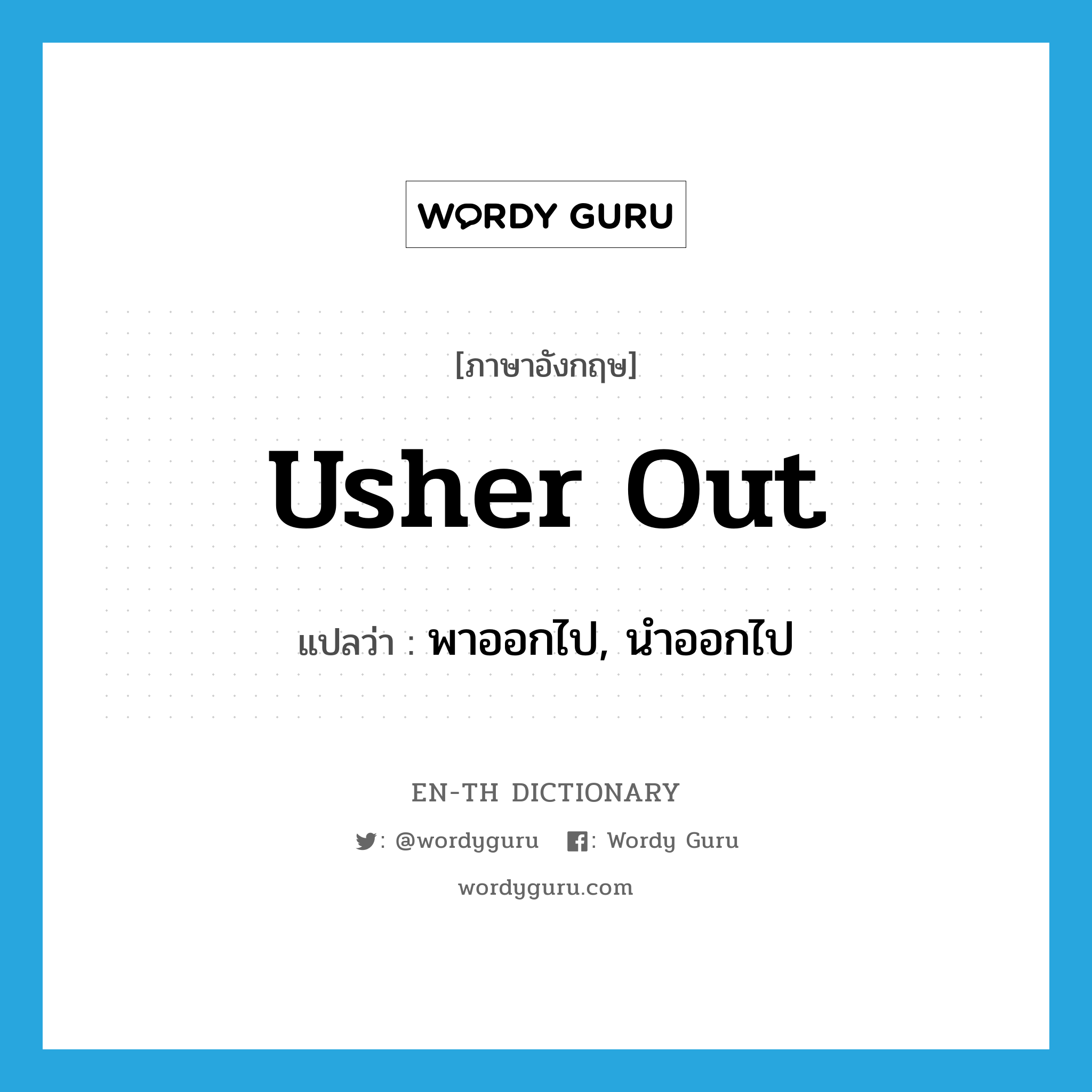 WORDY GURU

[ภาษาอังกฤษ]

Usher Out

แปลว่า : พาออกไป, นำออกไป

EN-TH DICTIONARY

: @wordyguru : Wordy Guru

wordyguru.com